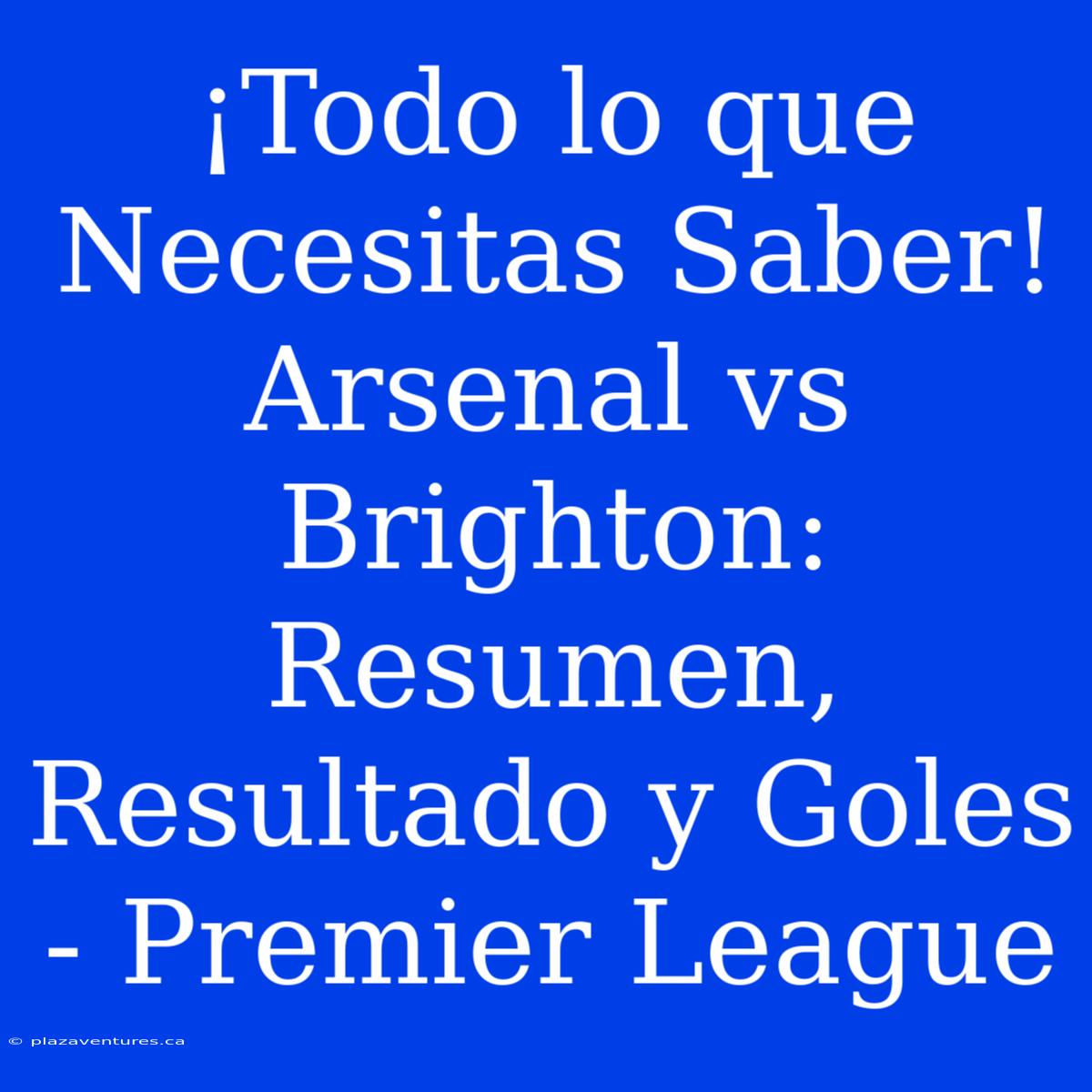 ¡Todo lo que Necesitas Saber! Arsenal vs Brighton: Resumen, Resultado y Goles - Premier League

© plazaventures.ca